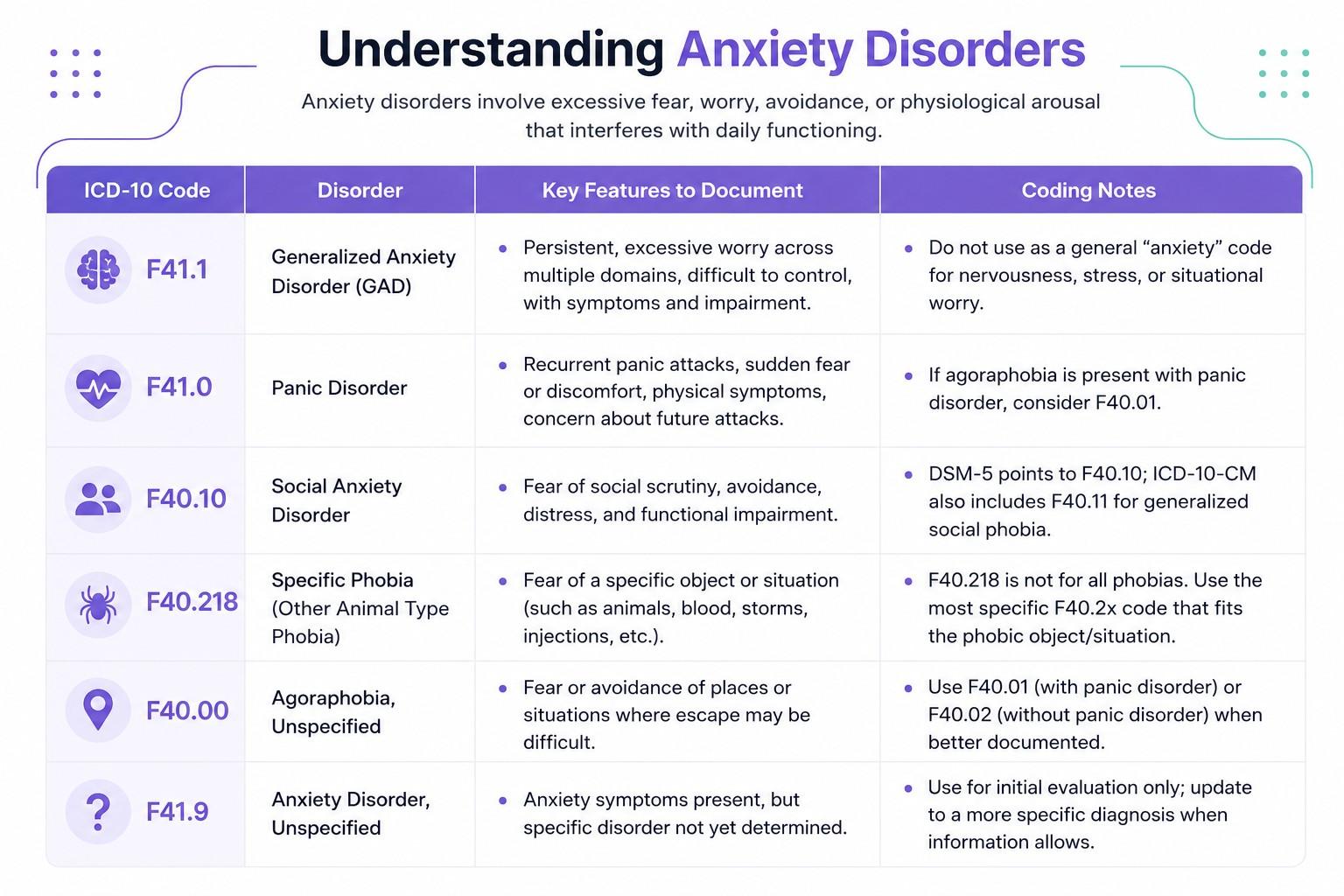 Understanding Anxiety Disorders

Anxiety disorders involve excessive fear, worry, avoidance, or physiological arousal that interferes with daily functioning.

| ICD-10 Code | Disorder | Key Features to Document | Coding Notes |
|---|---|---|---|
| F41.1 | Generalized Anxiety Disorder (GAD) | • Persistent, excessive worry across multiple domains, difficult to control, with symptoms and impairment. | • Do not use as a general “anxiety” code for nervousness, stress, or situational worry. |
| F41.0 | Panic Disorder | • Recurrent panic attacks, sudden fear or discomfort, physical symptoms, concern about future attacks. | • If agoraphobia is present with panic disorder, consider F40.01. |
| F40.10 | Social Anxiety Disorder | • Fear of social scrutiny, avoidance, distress, and functional impairment. | • DSM-5 points to F40.10; ICD-10-CM also includes F40.11 for generalized social phobia. |
| F40.218 | Specific Phobia (Other Animal Type Phobia) | • Fear of a specific object or situation (such as animals, blood, storms, injections, etc.). | • F40.218 is not for all phobias. Use the most specific F40.2x code that fits the phobic object/situation. |
| F40.00 | Agoraphobia, Unspecified | • Fear or avoidance of places or situations where escape may be difficult. | • Use F40.01 (with panic disorder) or F40.02 (without panic disorder) when better documented. |
| F41.9 | Anxiety Disorder, Unspecified | • Anxiety symptoms present, but specific disorder not yet determined. | • Use for initial evaluation only; update to a more specific diagnosis when information allows. |